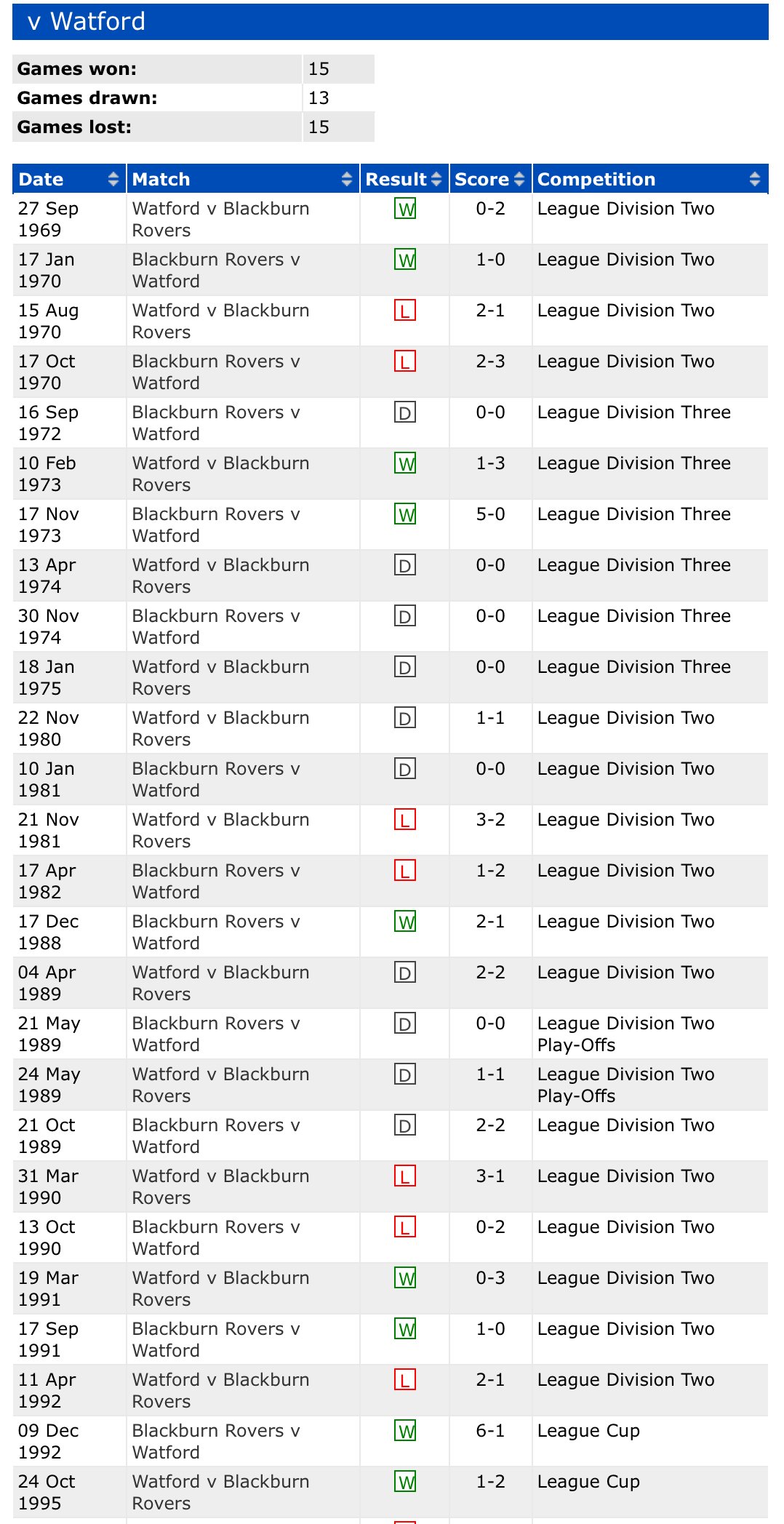 v Watford

| Games won: | 15 |
|---|---|
| Games drawn: | 13 |
| Games lost: | 15 |

| Date | Match | Result | Score | Competition |
|---|---|---|---|---|
| 27 Sep 1969 | Watford v Blackburn Rovers | W | 0-2 | League Division Two |
| 17 Jan 1970 | Blackburn Rovers v Watford | W | 1-0 | League Division Two |
| 15 Aug 1970 | Watford v Blackburn Rovers | L | 2-1 | League Division Two |
| 17 Oct 1970 | Blackburn Rovers v Watford | L | 2-3 | League Division Two |
| 16 Sep 1972 | Blackburn Rovers v Watford | D | 0-0 | League Division Three |
| 10 Feb 1973 | Watford v Blackburn Rovers | W | 1-3 | League Division Three |
| 17 Nov 1973 | Blackburn Rovers v Watford | W | 5-0 | League Division Three |
| 13 Apr 1974 | Watford v Blackburn Rovers | D | 0-0 | League Division Three |
| 30 Nov 1974 | Blackburn Rovers v Watford | D | 0-0 | League Division Three |
| 18 Jan 1975 | Watford v Blackburn Rovers | D | 0-0 | League Division Three |
| 22 Nov 1980 | Watford v Blackburn Rovers | D | 1-1 | League Division Two |
| 10 Jan 1981 | Blackburn Rovers v Watford | D | 0-0 | League Division Two |
| 21 Nov 1981 | Watford v Blackburn Rovers | L | 3-2 | League Division Two |
| 17 Apr 1982 | Blackburn Rovers v Watford | L | 1-2 | League Division Two |
| 17 Dec 1988 | Blackburn Rovers v Watford | W | 2-1 | League Division Two |
| 04 Apr 1989 | Watford v Blackburn Rovers | D | 2-2 | League Division Two |
| 21 May 1989 | Blackburn Rovers v Watford | D | 0-0 | League Division Two Play-Offs |
| 24 May 1989 | Watford v Blackburn Rovers | D | 1-1 | League Division Two Play-Offs |
| 21 Oct 1989 | Blackburn Rovers v Watford | D | 2-2 | League Division Two |
| 31 Mar 1990 | Watford v Blackburn Rovers | L | 3-1 | League Division Two |
| 13 Oct 1990 | Blackburn Rovers v Watford | L | 0-2 | League Division Two |
| 19 Mar 1991 | Watford v Blackburn Rovers | W | 0-3 | League Division Two |
| 17 Sep 1991 | Blackburn Rovers v Watford | W | 1-0 | League Division Two |
| 11 Apr 1992 | Watford v Blackburn Rovers | L | 2-1 | League Division Two |
| 09 Dec 1992 | Blackburn Rovers v Watford | W | 6-1 | League Cup |
| 24 Oct 1995 | Watford v Blackburn Rovers | W | 1-2 | League Cup |